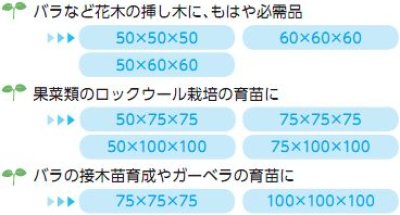 バラなど花木の挿し木に、もはや必需品

50×50×50
60×60×60
50×60×60

果菜類のロックウール栽培の育苗に

50×75×75
75×75×75
50×100×100
75×100×100

バラの接木苗育成やガーベラの育苗に

75×75×75
100×100×100